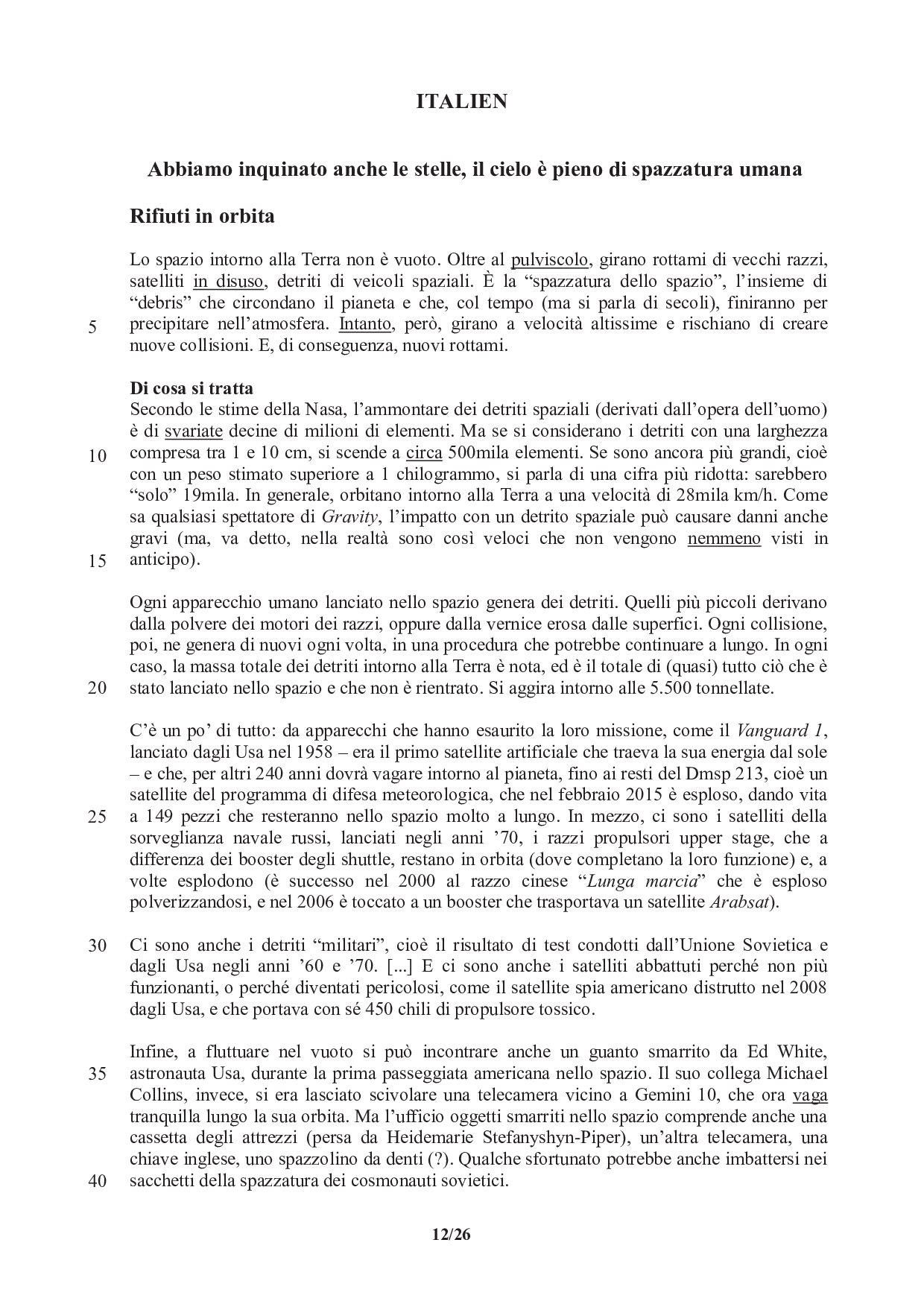 ITALIEN

Abbiamo inquinato anche le stelle, il cielo è pieno di spazzatura umana

Rifiuti in orbita

Lo spazio intorno alla Terra non è vuoto. Oltre al pulviscolo, girano rottami di vecchi razzi, satelliti in disuso, detriti di veicoli spaziali. È la “spazzatura dello spazio”, l’insieme di “debris” che circondano il pianeta e che, col tempo (ma si parla di secoli), finiranno per
5 precipitare nell’atmosfera. Intanto, però, girano a velocità altissime e rischiano di creare nuove collisioni. E, di conseguenza, nuovi rottami.

Di cosa si tratta
Secondo le stime della Nasa, l’ammontare dei detriti spaziali (derivati dall’opera dell’uomo) è di svariate decine di milioni di elementi. Ma se si considerano i detriti con una larghezza
10 compresa tra 1 e 10 cm, si scende a circa 500mila elementi. Se sono ancora più grandi, cioè con un peso stimato superiore a 1 chilogrammo, si parla di una cifra più ridotta: sarebbero “solo” 19mila. In generale, orbitano intorno alla Terra a una velocità di 28mila km/h. Come sa qualsiasi spettatore di Gravity, l’impatto con un detrito spaziale può causare danni anche gravi (ma, va detto, nella realtà sono così veloci che non vengono nemmeno visti in
15 anticipo).

Ogni apparecchio umano lanciato nello spazio genera dei detriti. Quelli più piccoli derivano dalla polvere dei motori dei razzi, oppure dalla vernice erosa dalle superfici. Ogni collisione, poi, ne genera di nuovi ogni volta, in una procedura che potrebbe continuare a lungo. In ogni caso, la massa totale dei detriti intorno alla Terra è nota, ed è il totale di (quasi) tutto ciò che è
20 stato lanciato nello spazio e che non è rientrato. Si aggira intorno alle 5.500 tonnellate.

C’è un po’ di tutto: da apparecchi che hanno esaurito la loro missione, come il Vanguard 1, lanciato dagli Usa nel 1958 – era il primo satellite artificiale che traeva la sua energia dal sole – e che, per altri 240 anni dovrà vagare intorno al pianeta, fino ai resti del Dmsp 213, cioè un satellite del programma di difesa meteorologica, che nel febbraio 2015 è esploso, dando vita
25 a 149 pezzi che resteranno nello spazio molto a lungo. In mezzo, ci sono i satelliti della sorveglianza navale russi, lanciati negli anni ’70, i razzi propulsori upper stage, che a differenza dei booster degli shuttle, restano in orbita (dove completano la loro funzione) e, a volte esplodono (è successo nel 2000 al razzo cinese “Lunga marcia” che è esploso polverizzandosi, e nel 2006 è toccato a un booster che trasportava un satellite Arabsat).

30 Ci sono anche i detriti “militari”, cioè il risultato di test condotti dall’Unione Sovietica e dagli Usa negli anni ’60 e ’70. [...] E ci sono anche i satelliti abbattuti perché non più funzionanti, o perché diventati pericolosi, come il satellite spia americano distrutto nel 2008 dagli Usa, e che portava con sé 450 chili di propulsore tossico.

Infine, a fluttuare nel vuoto si può incontrare anche un guanto smarrito da Ed White,
35 astronauta Usa, durante la prima passeggiata americana nello spazio. Il suo collega Michael Collins, invece, si era lasciato scivolare una telecamera vicino a Gemini 10, che ora vaga tranquilla lungo la sua orbita. Ma l’ufficio oggetti smarriti nello spazio comprende anche una cassetta degli attrezzi (persa da Heidemarie Stefanyshyn-Piper), un’altra telecamera, una chiave inglese, uno spazzolino da denti (?). Qualche sfortunato potrebbe anche imbattersi nei
40 sacchetti della spazzatura dei cosmonauti sovietici.

12/26